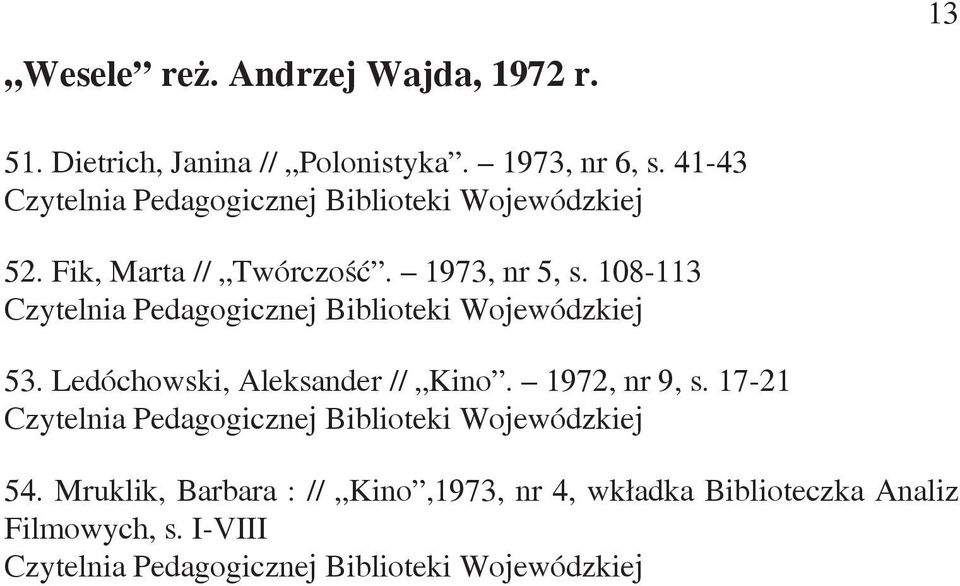 13

„Wesele” reż. Andrzej Wajda, 1972 r.

51. Dietrich, Janina // „Polonistyka”. – 1973, nr 6, s. 41-43
Czytelnia Pedagogicznej Biblioteki Wojewódzkiej

52. Fik, Marta // „Twórczość”. – 1973, nr 5, s. 108-113
Czytelnia Pedagogicznej Biblioteki Wojewódzkiej

53. Ledóchowski, Aleksander // „Kino”. – 1972, nr 9, s. 17-21
Czytelnia Pedagogicznej Biblioteki Wojewódzkiej

54. Mruklik, Barbara : // „Kino”,1973, nr 4, wkładka Biblioteczka Analiz Filmowych, s. I-VIII
Czytelnia Pedagogicznej Biblioteki Wojewódzkiej